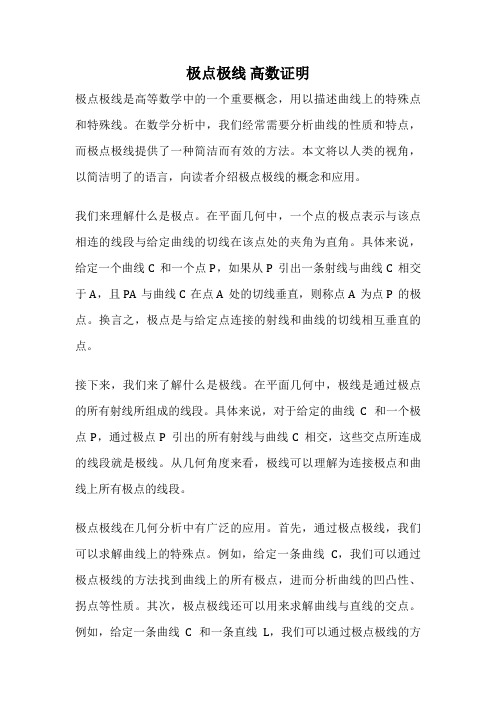 极点极线 高数证明

极点极线是高等数学中的一个重要概念，用以描述曲线上的特殊点和特殊线。在数学分析中，我们经常需要分析曲线的性质和特点，而极点极线提供了一种简洁而有效的方法。本文将以人类的视角，以简洁明了的语言，向读者介绍极点极线的概念和应用。

我们来理解什么是极点。在平面几何中，一个点的极点表示与该点相连的线段与给定曲线的切线在该点处的夹角为直角。具体来说，给定一个曲线 C 和一个点 P，如果从 P 引出一条射线与曲线 C 相交于 A，且 PA 与曲线 C 在点 A 处的切线垂直，则称点 A 为点 P 的极点。换言之，极点是与给定点连接的射线和曲线的切线相互垂直的点。

接下来，我们来了解什么是极线。在平面几何中，极线是通过极点的所有射线所组成的线段。具体来说，对于给定的曲线 C 和一个极点 P，通过极点 P 引出的所有射线与曲线 C 相交，这些交点所连成的线段就是极线。从几何角度来看，极线可以理解为连接极点和曲线上所有极点的线段。

极点极线在几何分析中有广泛的应用。首先，通过极点极线，我们可以求解曲线上的特殊点。例如，给定一条曲线 C，我们可以通过极点极线的方法找到曲线上的所有极点，进而分析曲线的凹凸性、拐点等性质。其次，极点极线还可以用来求解曲线与直线的交点。例如，给定一条曲线 C 和一条直线 L，我们可以通过极点极线的方